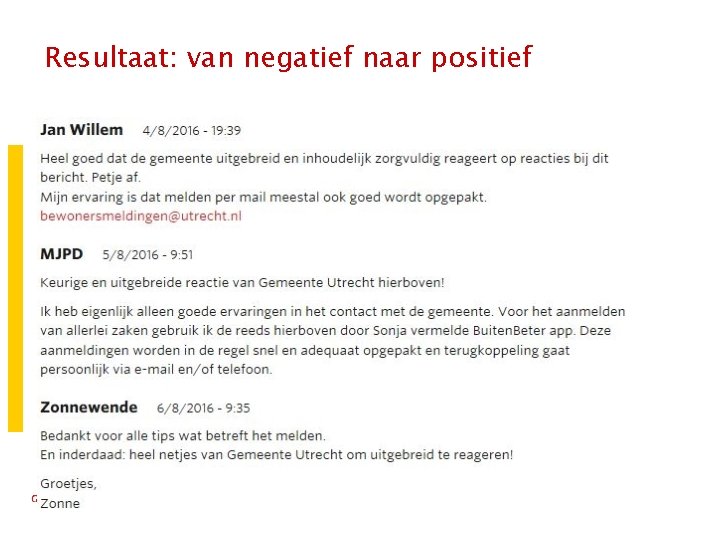 Resultaat: van negatief naar positief

Jan Willem 4/8/2016 - 19:39

Heel goed dat de gemeente uitgebreid en inhoudelijk zorgvuldig reageert op reacties bij dit bericht. Petje af.
Mijn ervaring is dat melden per mail meestal ook goed wordt opgepakt.
bewonersmeldingen@utrecht.nl

MJPD 5/8/2016 - 9:51

Keurige en uitgebreide reactie van Gemeente Utrecht hierboven!

Ik heb eigenlijk alleen goede ervaringen in het contact met de gemeente. Voor het aanmelden van allerlei zaken gebruik ik de reeds hierboven door Sonja vermelde BuitenBeter app. Deze aanmeldingen worden in de regel snel en adequaat opgepakt en terugkoppeling gaat persoonlijk via e-mail en/of telefoon.

Zonnewende 6/8/2016 - 9:35

Bedankt voor alle tips wat betreft het melden.
En inderdaad: heel netjes van Gemeente Utrecht om uitgebreid te reageren!

Groetjes,
Zonne